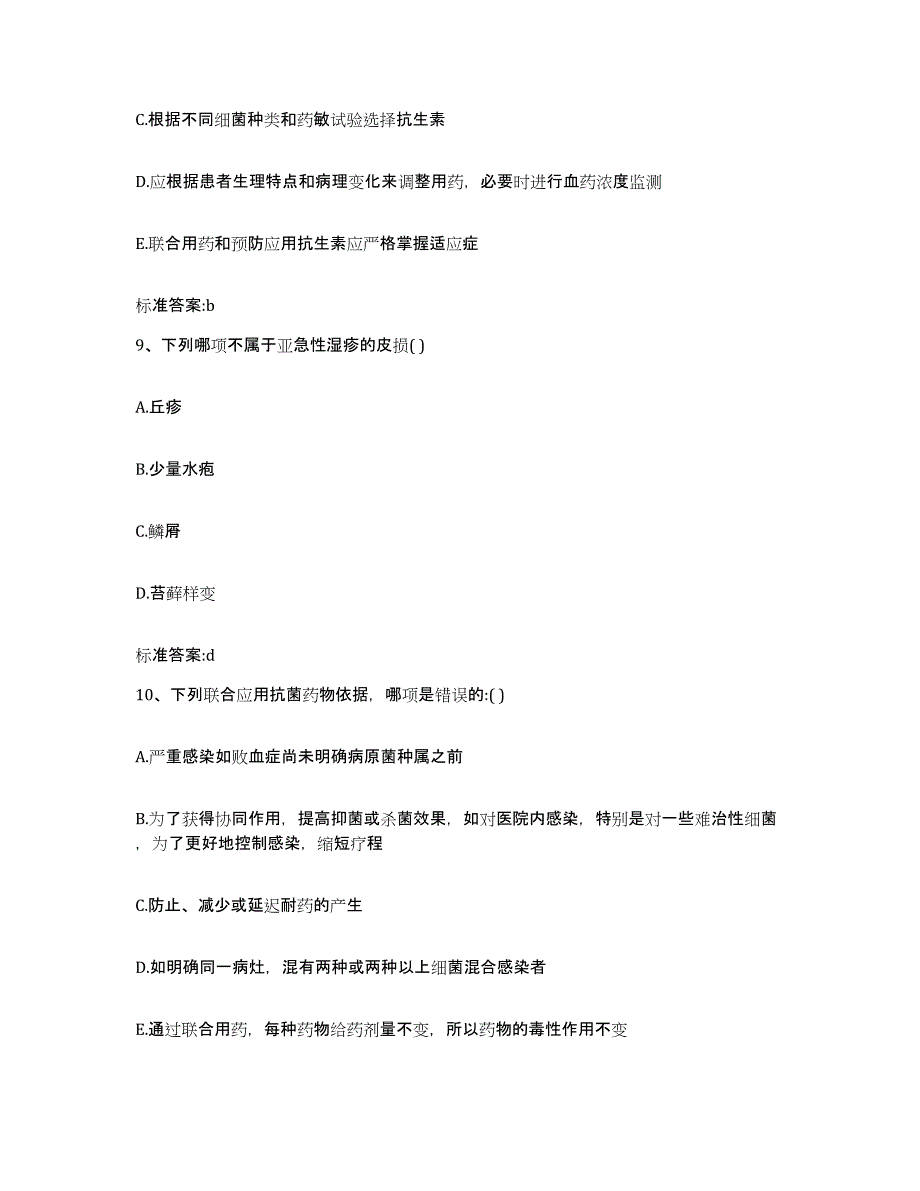 C.根据不同细菌种类和药敏试验选择抗生素

D.应根据患者生理特点和病理变化来调整用药，必要时进行血药浓度监测

E.联合用药和预防应用抗生素应严格掌握适应症

标准答案:b

9、下列哪项不属于亚急性湿疹的皮损( )

A.丘疹

B.少量水疱

C.鳞屑

D.苔藓样变

标准答案:d

10、下列联合应用抗菌药物依据，哪项是错误的:( )

A.严重感染如败血症尚未明确病原菌种属之前

B.为了获得协同作用，提高抑菌或杀菌效果，如对医院内感染，特别是对一些难治性细菌，为了更好地控制感染，缩短疗程

C.防止、减少或延迟耐药的产生

D.如明确同一病灶，混有两种或两种以上细菌混合感染者

E.通过联合用药，每种药物给药剂量不变，所以药物的毒性作用不变